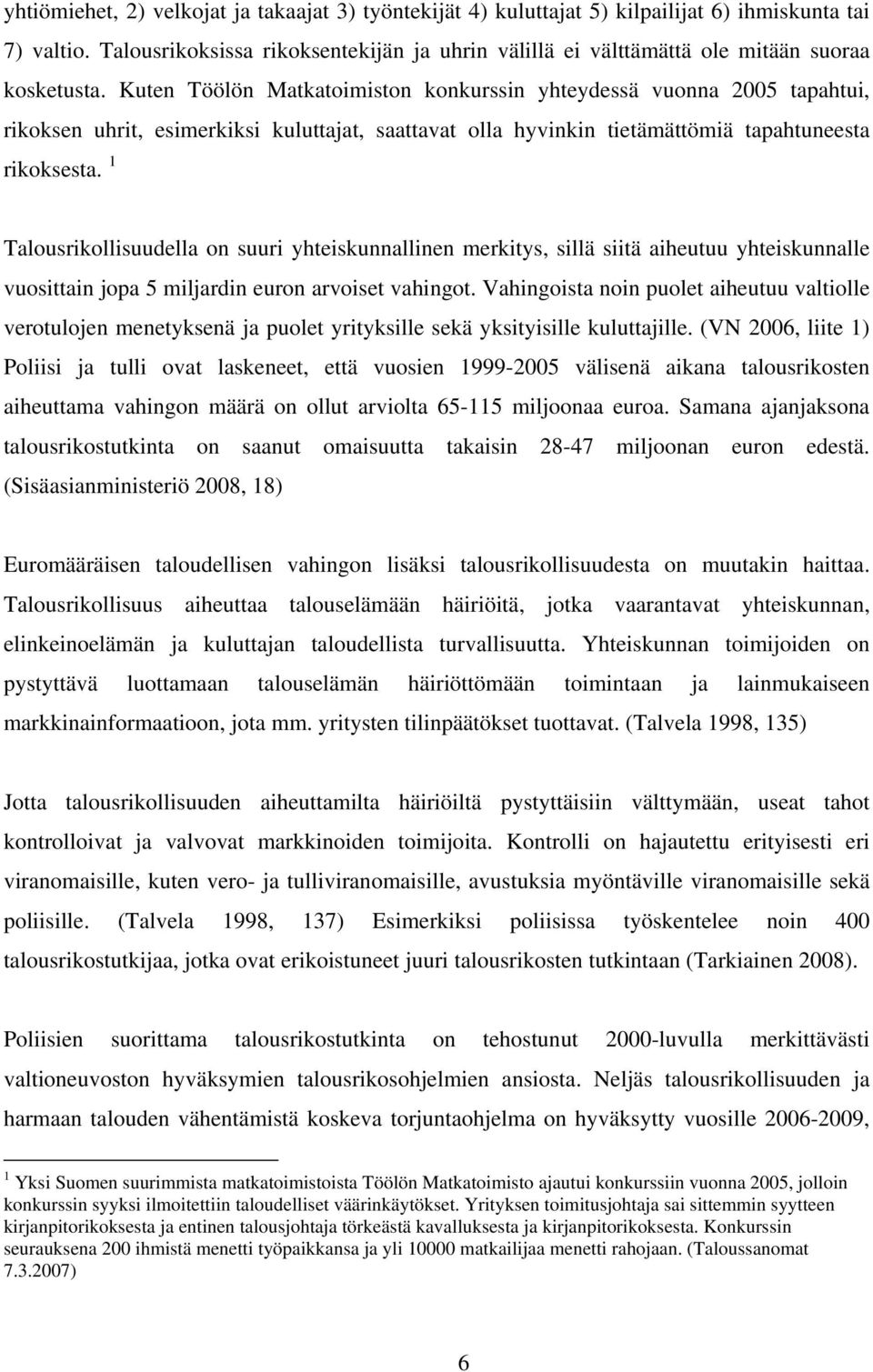 yhtiömiehet, 2) velkojat ja takaajat 3) työntekijät 4) kuluttajat 5) kilpailijat 6) ihmiskunta tai 7) valtio. Talousrikoksissa rikoksentekijän ja uhrin välillä ei välttämättä ole mitään suoraa kosketusta. Kuten Töölön Matkatoimiston konkurssin yhteydessä vuonna 2005 tapahtui, rikoksen uhrit, esimerkiksi kuluttajat, saattavat olla hyvinkin tietämättömiä tapahtuneesta rikoksesta. $^1$

Talousrikollisuudella on suuri yhteiskunnallinen merkitys, sillä siitä aiheutuu yhteiskunnalle vuosittain jopa 5 miljardin euron arvoiset vahingot. Vahingoista noin puolet aiheutuu valtiolle verotulojen menetyksenä ja puolet yrityksille sekä yksityisille kuluttajille. (VN 2006, liite 1) Poliisi ja tulli ovat laskeneet, että vuosien 1999-2005 välisenä aikana talousrikosten aiheuttama vahingon määrä on ollut arviolta 65-115 miljoonaa euroa. Samana ajanjaksona talousrikostutkinta on saanut omaisuutta takaisin 28-47 miljoonan euron edestä. (Sisäasianministeriö 2008, 18)

Euromääräisen taloudellisen vahingon lisäksi talousrikollisuudesta on muutakin haittaa. Talousrikollisuus aiheuttaa talouselämään häiriöitä, jotka vaarantavat yhteiskunnan, elinkeinoelämän ja kuluttajan taloudellista turvallisuutta. Yhteiskunnan toimijoiden on pystyttävä luottamaan talouselämän häiriöttömään toimintaan ja lainmukaiseen markkinainformaatioon, jota mm. yritysten tilinpäätökset tuottavat. (Talvela 1998, 135)

Jotta talousrikollisuuden aiheuttamilta häiriöiltä pystyttäisiin välttymään, useat tahot kontrolloivat ja valvovat markkinoiden toimijoita. Kontrolli on hajautettu erityisesti eri viranomaisille, kuten vero- ja tulliviranomaisille, avustuksia myöntäville viranomaisille sekä poliisille. (Talvela 1998, 137) Esimerkiksi poliisissa työskentelee noin 400 talousrikostutkijaa, jotka ovat erikoistuneet juuri talousrikosten tutkintaan (Tarkiainen 2008).

Poliisien suorittama talousrikostutkinta on tehostunut 2000-luvulla merkittävästi valtioneuvoston hyväksymien talousrikosohjelmien ansiosta. Neljäs talousrikollisuuden ja harmaan talouden vähentämistä koskeva torjuntaohjelma on hyväksytty vuosille 2006-2009,

$^1$ Yksi Suomen suurimmista matkatoimistoista Töölön Matkatoimisto ajautui konkurssiin vuonna 2005, jolloin konkurssin syyksi ilmoitettiin taloudelliset väärinkäytökset. Yrityksen toimitusjohtaja sai sittemmin syytteen kirjanpitorikoksesta ja entinen talousjohtaja törkeästä kavalluksesta ja kirjanpitorikoksesta. Konkurssin seurauksena 200 ihmistä menetti työpaikkansa ja yli 10000 matkailijaa menetti rahojaan. (Taloussanomat 7.3.2007)

6